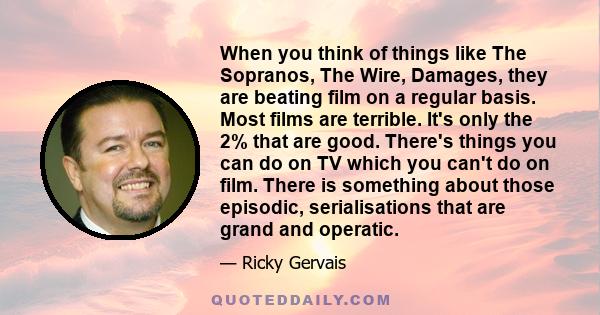 When you think of things like The Sopranos, The Wire, Damages, they are beating film on a regular basis. Most films are terrible. It's only the 2% that are good. There's things you can do on TV which you can't do on film. There is something about those episodic, serialisations that are grand and operatic.

— Ricky Gervais

QUOTEDDAILY.COM